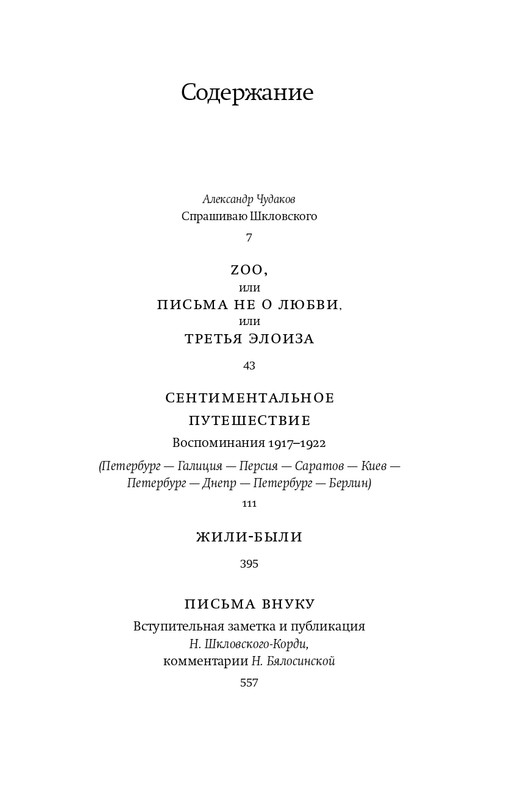 Содержание

Александр Чудаков
Спрашиваю Шкловского
7

ZOO,
или
ПИСЬМА НЕ О ЛЮБВИ,
или
ТРЕТЬЯ ЭЛОИЗА
43

СЕНТИМЕНТАЛЬНОЕ ПУТЕШЕСТВИЕ
Воспоминания 1917–1922
(Петербург — Галиция — Персия — Саратов — Киев — Петербург — Днепр — Петербург — Берлин)
111

ЖИЛИ-БЫЛИ
395

ПИСЬМА ВНУКУ
Вступительная заметка и публикация Н. Шкловского-Корди, комментарии Н. Бялосинской
557